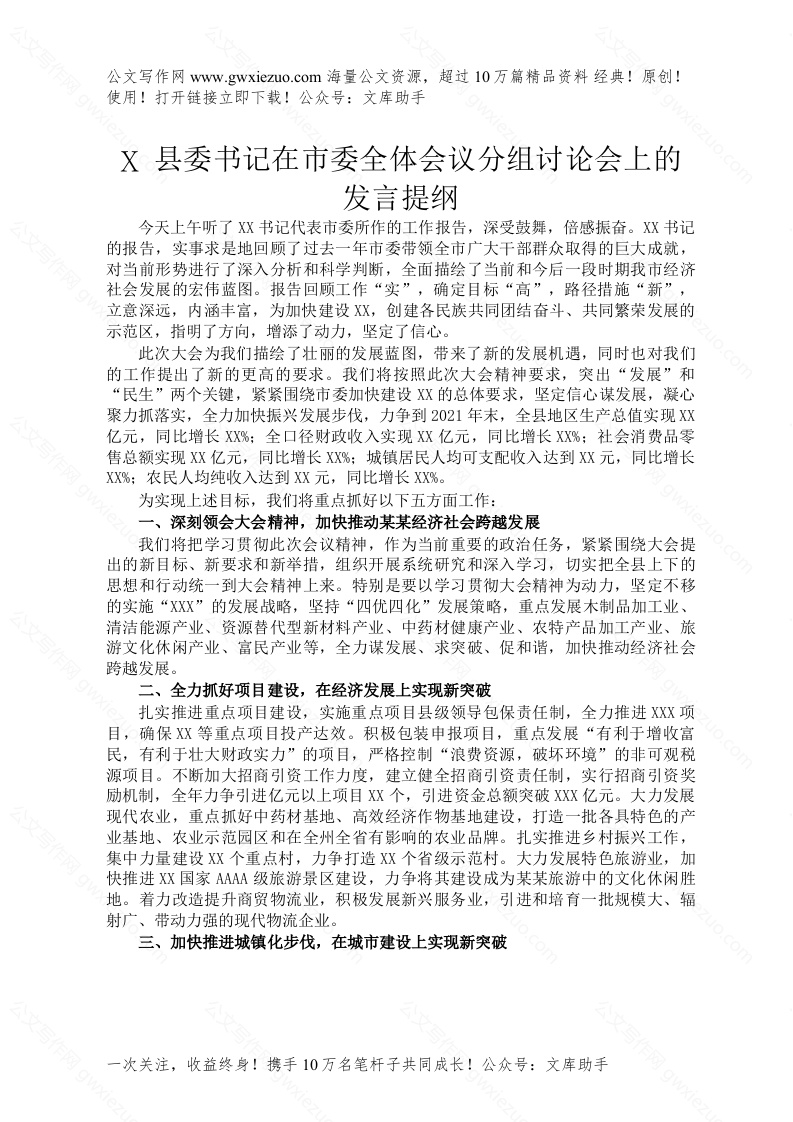 公文写作网 www.gwxiezuo.com 海量公文资源，超过 10 万篇精品资料 经典！原创！使用！打开链接立即下载！公众号：文库助手

X 县委书记在市委全体会议分组讨论会上的发言提纲

今天上午听了 XX 书记代表市委所作的工作报告，深受鼓舞，倍感振奋。XX 书记的报告，实事求是地回顾了过去一年市委带领全市广大干部群众取得的巨大成就，对当前形势进行了深入分析和科学判断，全面描绘了当前和今后一段时期我市经济社会发展的宏伟蓝图。报告回顾工作“实”，确定目标“高”，路径措施“新”，立意深远，内涵丰富，为加快建设 XX，创建各民族共同团结奋斗、共同繁荣发展的示范区，指明了方向，增添了动力，坚定了信心。

此次大会为我们描绘了壮丽的发展蓝图，带来了新的发展机遇，同时也对我们的工作提出了新的更高的要求。我们将按照此次大会精神要求，突出“发展”和“民生”两个关键，紧紧围绕市委加快建设 XX 的总体要求，坚定信心谋发展，凝心聚力抓落实，全力加快振兴发展步伐，力争到 2021 年末，全县地区生产总值实现 XX 亿元，同比增长 XX%；全口径财政收入实现 XX 亿元，同比增长 XX%；社会消费品零售总额实现 XX 亿元，同比增长 XX%；城镇居民人均可支配收入达到 XX 元，同比增长 XX%；农民人均纯收入达到 XX 元，同比增长 XX%。

为实现上述目标，我们将重点抓好以下五方面工作：

一、深刻领会大会精神，加快推动某某经济社会跨越发展

我们将把学习贯彻此次会议精神，作为当前重要的政治任务，紧紧围绕大会提出的新目标、新要求和新举措，组织开展系统研究和深入学习，切实把全县上下的思想和行动统一到大会精神上来。特别是要以学习贯彻大会精神为动力，坚定不移的实施“XXX”的发展战略，坚持“四优四化”发展策略，重点发展木制品加工业、清洁能源产业、资源替代型新材料产业、中药材健康产业、农特产品加工产业、旅游文化休闲产业、富民产业等，全力谋发展、求突破、促和谐，加快推动经济社会跨越发展。

二、全力抓好项目建设，在经济发展上实现新突破

扎实推进重点项目建设，实施重点项目县级领导包保责任制，全力推进 XXX 项目，确保 XX 等重点项目投产达效。积极包装申报项目，重点发展“有利于增收富民，有利于壮大财政实力”的项目，严格控制“浪费资源，破坏环境”的非可观税源项目。不断加大招商引资工作力度，建立健全招商引资责任制，实行招商引资奖励机制，全年力争引进亿元以上项目 XX 个，引进资金总额突破 XXX 亿元。大力发展现代农业，重点抓好中药材基地、高效经济作物基地建设，打造一批各具特色的产业基地、农业示范园区和在全州全省有影响的农业品牌。扎实推进乡村振兴工作，集中力量建设 XX 个重点村，力争打造 XX 个省级示范村。大力发展特色旅游业，加快推进 XX 国家 AAAA 级旅游景区建设，力争将其建设成为某某旅游中的文化休闲胜地。着力改造提升商贸物流业，积极发展新兴服务业，引进和培育一批规模大、辐射广、带动力强的现代物流企业。

三、加快推进城镇化步伐，在城市建设上实现新突破

一次关注，收益终身！携手 10 万名笔杆子共同成长！公众号：文库助手